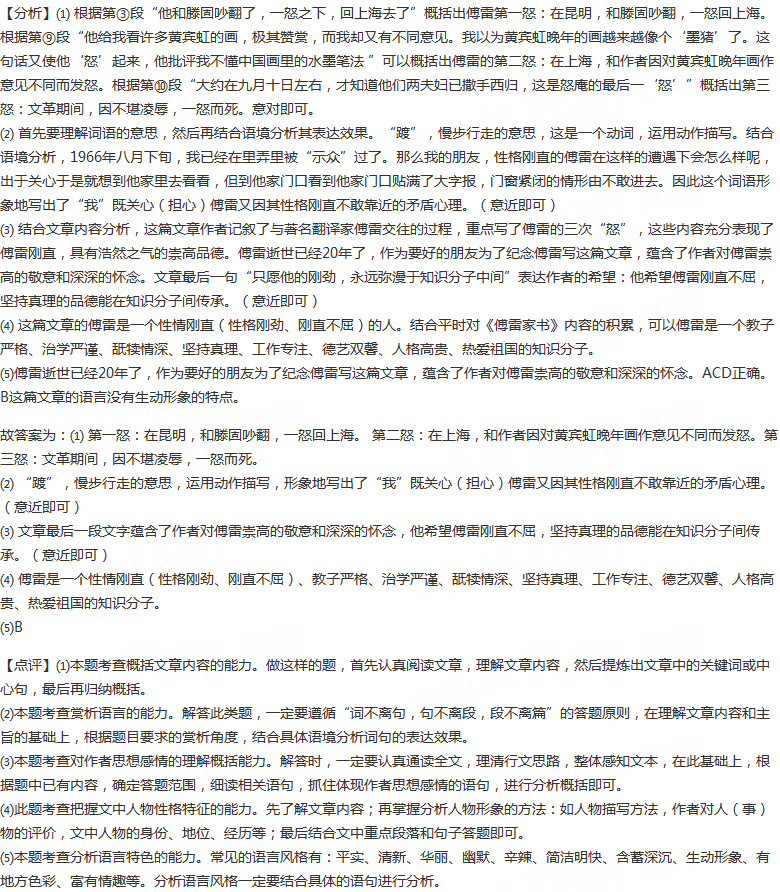 【分析】⑴根据第③段“他和滕固吵翻了，一怒之下，回上海去了”概括出傅雷第一怒：在昆明，和滕固吵翻，一怒回上海。根据第⑨段“他给我看许多黄宾虹的画，极其赞赏，而我却又有不同意见。我以为黄宾虹晚年的画越来越像个‘墨猪’了。这句话又使他‘怒’起来，他批评我不懂中国画里的水墨笔法”可以概括出傅雷的第二怒：在上海，和作者因对黄宾虹晚年画作意见不同而发怒。根据第⑩段“大约在九月十日左右，才知道他们两夫妇已撒手西归，这是怒庵的最后一‘怒’”概括出第三怒：文革期间，因不堪凌辱，一怒而死。意对即可。
⑵首先要理解词语的意思，然后再结合语境分析其表达效果。“踱”，慢步行走的意思，这是一个动词，运用动作描写。结合语境分析，1966年八月下旬，我已经在里弄里被“示众”过了。那么我的朋友，性格刚直的傅雷在这样的遭遇下会怎么样呢，出于关心于是就想到他家里去看看，但到他家门口看到他家门口贴满了大字报，门窗紧闭的情形由不敢进去。因此这个词语形象地写出了“我”既关心（担心）傅雷又因其性格刚直不敢靠近的矛盾心理。（意近即可）
⑶结合文章内容分析，这篇文章作者记叙了与著名翻译家傅雷交往的过程，重点写了傅雷的三次“怒”，这些内容充分表现了傅雷刚直，具有浩然之气的崇高品德。傅雷逝世已经20年了，作为要好的朋友为了纪念傅雷写这篇文章，蕴含了作者对傅雷崇高的敬意和深深的怀念。文章最后一句“只愿他的刚劲，永远弥漫于知识分子中间”表达作者的希望：他希望傅雷刚直不屈，坚持真理的品德能在知识分子间传承。（意近即可）
⑷这篇文章的傅雷是一个性情刚直（性格刚劲、刚直不屈）的人。结合平时对《傅雷家书》内容的积累，可以傅雷是一个教子严格、治学严谨、舐犊情深、坚持真理、工作专注、德艺双馨、人格高贵、热爱祖国的知识分子。
⑸傅雷逝世已经20年了，作为要好的朋友为了纪念傅雷写这篇文章，蕴含了作者对傅雷崇高的敬意和深深的怀念。ACD正确。B这篇文章的语言没有生动形象的特点。

故答案为：⑴第一怒：在昆明，和滕固吵翻，一怒回上海。 第二怒：在上海，和作者因对黄宾虹晚年画作意见不同而发怒。第三怒：文革期间，因不堪凌辱，一怒而死。
⑵“踱”，慢步行走的意思，运用动作描写，形象地写出了“我”既关心（担心）傅雷又因其性格刚直不敢靠近的矛盾心理。（意近即可）
⑶文章最后一段文字蕴含了作者对傅雷崇高的敬意和深深的怀念，他希望傅雷刚直不屈，坚持真理的品德能在知识分子间传承。（意近即可）
⑷傅雷是一个性情刚直（性格刚劲、刚直不屈）、教子严格、治学严谨、舐犊情深、坚持真理、工作专注、德艺双馨、人格高贵、热爱祖国的知识分子。
⑸B

【点评】⑴本题考查概括文章内容的能力。做这样的题，首先认真阅读文章，理解文章内容，然后提炼出文章中的关键词或中心句，最后再归纳概括。
⑵本题考查赏析语言的能力。解答此类题，一定要遵循“词不离句，句不离段，段不离篇”的答题原则，在理解文章内容和主旨的基础上，根据题目要求的赏析角度，结合具体语境分析词句的表达效果。
⑶本题考查对作者思想感情的理解概括能力。解答时，一定要认真通读全文，理清行文思路，整体感知文本，在此基础上，根据题中已有内容，确定答题范围，细读相关语句，抓住体现作者思想感情的语句，进行分析概括即可。
⑷此题考查把握文中人物性格特征的能力。先了解文章内容；再掌握分析人物形象的方法：如人物描写方法，作者对人（事）物的评价，文中人物的身份、地位、经历等；最后结合文中重点段落和句子答题即可。
⑸本题考查分析语言特色的能力。常见的语言风格有：平实、清新、华丽、幽默、辛辣、简洁明快、含蓄深沉、生动形象、有地方色彩、富有情趣等。分析语言风格一定要结合具体的语句进行分析。